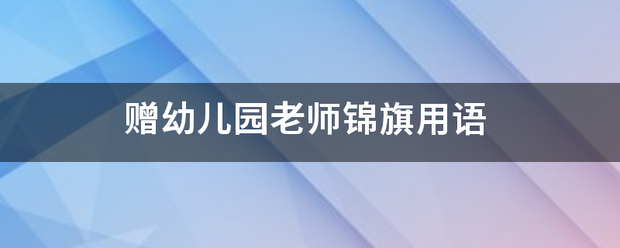 赠幼儿园老师锦旗用语